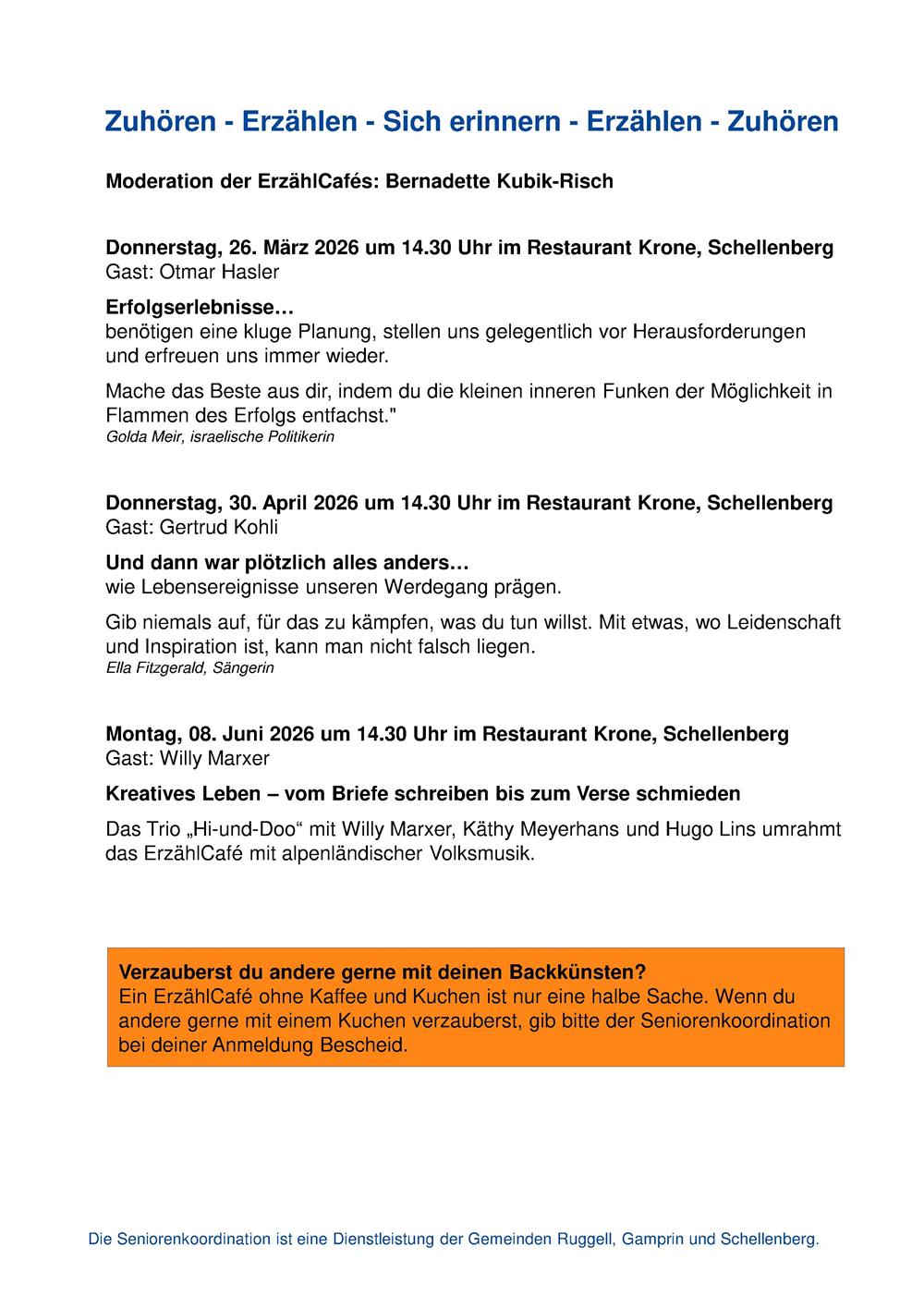 Zuhören - Erzählen - Sich erinnern - Erzählen - Zuhören

Moderation der ErzählCafés: Bernadette Kubik-Risch

Donnerstag, 26. März 2026 um 14.30 Uhr im Restaurant Krone, Schellenberg
Gast: Otmar Hasler

Erfolgserlebnisse…
benötigen eine kluge Planung, stellen uns gelegentlich vor Herausforderungen und erfreuen uns immer wieder.

Mache das Beste aus dir, indem du die kleinen inneren Funken der Möglichkeit in Flammen des Erfolgs entfachst."
Golda Meir, israelische Politikerin

Donnerstag, 30. April 2026 um 14.30 Uhr im Restaurant Krone, Schellenberg
Gast: Gertrud Kohli

Und dann war plötzlich alles anders…
wie Lebensereignisse unseren Werdegang prägen.

Gib niemals auf, für das zu kämpfen, was du tun willst. Mit etwas, wo Leidenschaft und Inspiration ist, kann man nicht falsch liegen.
Ella Fitzgerald, Sängerin

Montag, 08. Juni 2026 um 14.30 Uhr im Restaurant Krone, Schellenberg
Gast: Willy Marxer

Kreatives Leben – vom Briefe schreiben bis zum Verse schmieden

Das Trio „Hi-und-Doo“ mit Willy Marxer, Käthy Meyerhans und Hugo Lins umrahmt das ErzählCafé mit alpenländischer Volksmusik.

Verzauberst du andere gerne mit deinen Backkünsten?
Ein ErzählCafé ohne Kaffee und Kuchen ist nur eine halbe Sache. Wenn du andere gerne mit einem Kuchen verzauberst, gib bitte der Seniorenkoordination bei deiner Anmeldung Bescheid.

Die Seniorenkoordination ist eine Dienstleistung der Gemeinden Ruggell, Gamprin und Schellenberg.